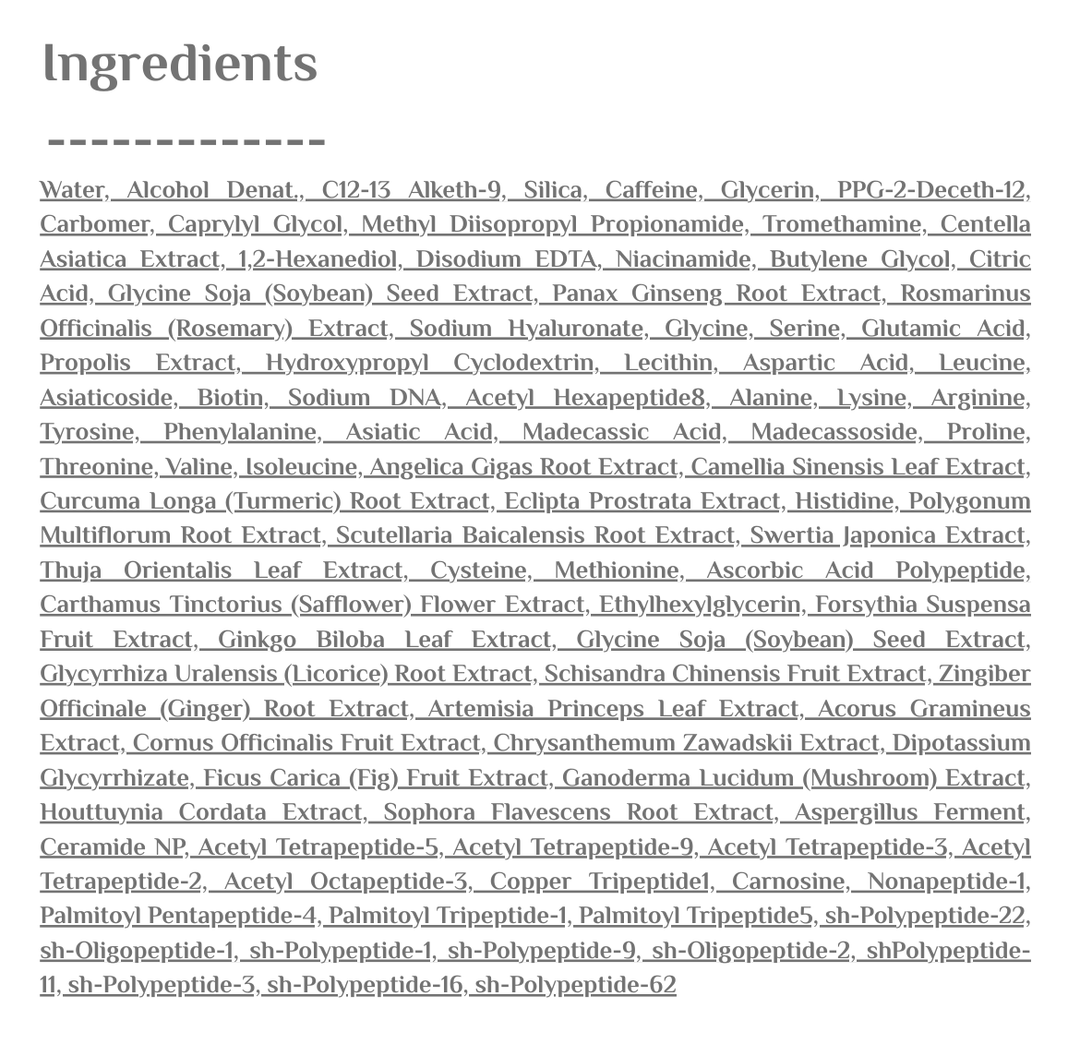 Ingredients

-------------

Water, Alcohol Denat., C12-13 Alketh-9, Silica, Caffeine, Glycerin, PPG-2-Deceth-12, Carbomer, Caprylyl Glycol, Methyl Diisopropyl Propionamide, Tromethamine, Centella Asiatica Extract, 1,2-Hexanediol, Disodium EDTA, Niacinamide, Butylene Glycol, Citric Acid, Glycine Soja (Soybean) Seed Extract, Panax Ginseng Root Extract, Rosmarinus Officinalis (Rosemary) Extract, Sodium Hyaluronate, Glycine, Serine, Glutamic Acid, Propolis Extract, Hydroxypropyl Cyclodextrin, Lecithin, Aspartic Acid, Leucine, Asiaticoside, Biotin, Sodium DNA, Acetyl Hexapeptide8, Alanine, Lysine, Arginine, Tyrosine, Phenylalanine, Asiatic Acid, Madecassic Acid, Madecassoside, Proline, Threonine, Valine, Isoleucine, Angelica Gigas Root Extract, Camellia Sinensis Leaf Extract, Curcuma Longa (Turmeric) Root Extract, Eclipta Prostrata Extract, Histidine, Polygonum Multiflorum Root Extract, Scutellaria Baicalensis Root Extract, Swertia Japonica Extract, Thuja Orientalis Leaf Extract, Cysteine, Methionine, Ascorbic Acid Polypeptide, Carthamus Tinctorius (Safflower) Flower Extract, Ethylhexylglycerin, Forsythia Suspensa Fruit Extract, Ginkgo Biloba Leaf Extract, Glycine Soja (Soybean) Seed Extract, Glycyrrhiza Uralensis (Licorice) Root Extract, Schisandra Chinensis Fruit Extract, Zingiber Officinale (Ginger) Root Extract, Artemisia Princeps Leaf Extract, Acorus Gramineus Extract, Cornus Officinalis Fruit Extract, Chrysanthemum Zawadskii Extract, Dipotassium Glycyrrhizate, Ficus Carica (Fig) Fruit Extract, Ganoderma Lucidum (Mushroom) Extract, Houttuynia Cordata Extract, Sophora Flavescens Root Extract, Aspergillus Ferment, Ceramide NP, Acetyl Tetrapeptide-5, Acetyl Tetrapeptide-9, Acetyl Tetrapeptide-3, Acetyl Tetrapeptide-2, Acetyl Octapeptide-3, Copper Tripeptide1, Carnosine, Nonapeptide-1, Palmitoyl Pentapeptide-4, Palmitoyl Tripeptide-1, Palmitoyl Tripeptide5, sh-Polypeptide-22, sh-Oligopeptide-1, sh-Polypeptide-1, sh-Polypeptide-9, sh-Oligopeptide-2, shPolypeptide-11, sh-Polypeptide-3, sh-Polypeptide-16, sh-Polypeptide-62